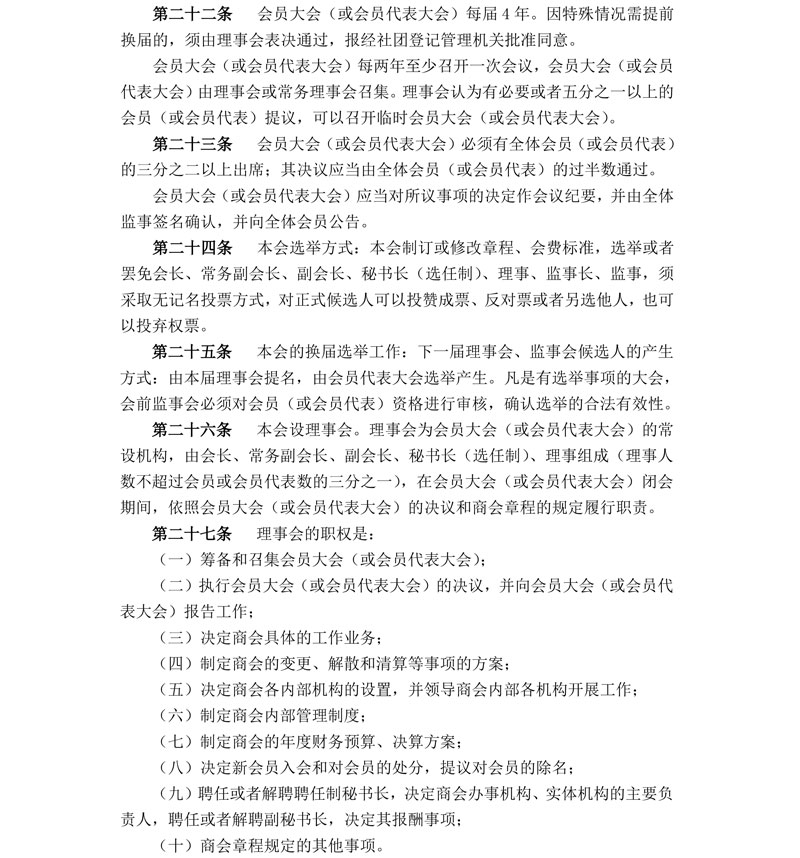 第二十二条　会员大会（或会员代表大会）每届4年。因特殊情况需提前换届的，须由理事会表决通过，报经社团登记管理机关批准同意。

会员大会（或会员代表大会）每两年至少召开一次会议，会员大会（或会员代表大会）由理事会或常务理事会召集。理事会认为有必要或者五分之一以上的会员（或会员代表）提议，可以召开临时会员大会（或会员代表大会）。

第二十三条　会员大会（或会员代表大会）必须有全体会员（或会员代表）的三分之二以上出席；其决议应当由全体会员（或会员代表）的过半数通过。

会员大会（或会员代表大会）应当对所议事项的决定作会议纪要，并由全体监事签名确认，并向全体会员公告。

第二十四条　本会选举方式：本会制订或修改章程、会费标准，选举或者罢免会长、常务副会长、副会长、秘书长（选任制）、理事、监事长、监事，须采取无记名投票方式，对正式候选人可以投赞成票、反对票或者另选他人，也可以投弃权票。

第二十五条　本会的换届选举工作：下一届理事会、监事会候选人的产生方式：由本届理事会提名，由会员代表大会选举产生。凡是有选举事项的大会，会前监事会必须对会员（或会员代表）资格进行审核，确认选举的合法有效性。

第二十六条　本会设理事会。理事会为会员大会（或会员代表大会）的常设机构，由会长、常务副会长、副会长、秘书长（选任制）、理事组成（理事人数不超过会员或会员代表数的三分之一），在会员大会（或会员代表大会）闭会期间，依照会员大会（或会员代表大会）的决议和商会章程的规定履行职责。

第二十七条　理事会的职权是：

（一）筹备和召集会员大会（或会员代表大会）；

（二）执行会员大会（或会员代表大会）的决议，并向会员大会（或会员代表大会）报告工作；

（三）决定商会具体的工作业务；

（四）制定商会的变更、解散和清算等事项的方案；

（五）决定商会各内部机构的设置，并领导商会内部各机构开展工作；

（六）制定商会内部管理制度；

（七）制定商会的年度财务预算、决算方案；

（八）决定新会员入会和对会员的处分，提议对会员的除名；

（九）聘任或者解聘聘任制秘书长，决定商会办事机构、实体机构的主要负责人，聘任或者解聘副秘书长，决定其报酬事项；

（十）商会章程规定的其他事项。